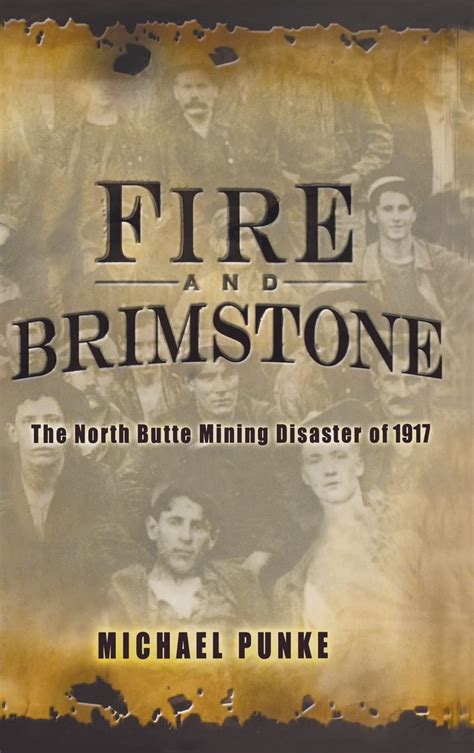 FIRE
AND
BRIMSTONE

The North Butte Mining Disaster of 1917

MICHAEL PUNKE